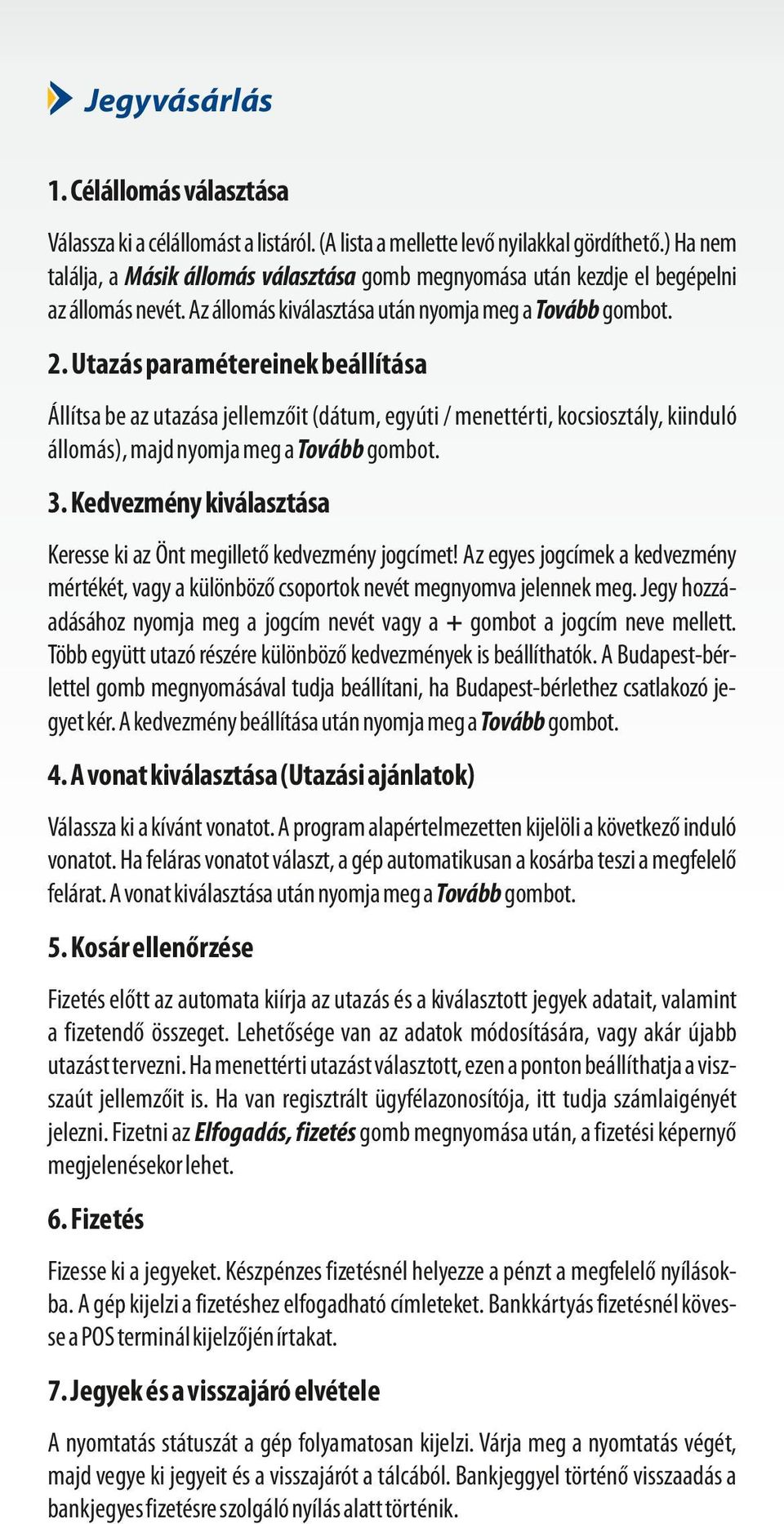 Jegyvásárlás

1. Célállomás választása

Válassza ki a célállomást a listáról. (A lista a mellette levő nyilakkal gördíthető.) Ha nem találja, a Másik állomás választása gomb megnyomása után kezdje el begépelni az állomás nevét. Az állomás kiválasztása után nyomja meg a Tovább gombot.

2. Utazás paramétereinek beállítása

Állítsa be az utazása jellemzőit (dátum, egyúti / menettérti, kocsiosztály, kiinduló állomás), majd nyomja meg a Tovább gombot.

3. Kedvezmény kiválasztása

Keresse ki az Önt megillető kedvezmény jogcímet! Az egyes jogcímek a kedvezmény mértékét, vagy a különböző csoportok nevét megnyomva jelennek meg. Jegy hozzáadásához nyomja meg a jogcím nevét vagy a + gombot a jogcím neve mellett. Több együtt utazó részére különböző kedvezmények is beállíthatók. A Budapest-bérlettel gomb megnyomásával tudja beállítani, ha Budapest-bérlethez csatlakozó jegyet kér. A kedvezmény beállítása után nyomja meg a Tovább gombot.

4. A vonat kiválasztása (Utazási ajánlatok)

Válassza ki a kívánt vonatot. A program alapértelmezetten kijelöli a következő induló vonatot. Ha feláras vonatot választ, a gép automatikusan a kosárba teszi a megfelelő felárat. A vonat kiválasztása után nyomja meg a Tovább gombot.

5. Kosár ellenőrzése

Fizetés előtt az automata kiírja az utazás és a kiválasztott jegyek adatait, valamint a fizetendő összeget. Lehetősége van az adatok módosítására, vagy akár újabb utazást tervezni. Ha menettérti utazást választott, ezen a ponton beállíthatja a visszaút jellemzőit is. Ha van regisztrált ügyfélazonosítója, itt tudja számlaigényét jelezni. Fizetni az Elfogadás, fizetés gomb megnyomása után, a fizetési képernyő megjelenésekor lehet.

6. Fizetés

Fizesse ki a jegyeket. Készpénzes fizetésnél helyezze a pénzt a megfelelő nyílásokba. A gép kijelzi a fizetéshez elfogadható címleteket. Bankkártyás fizetésnél kövesse a POS terminál kijelzőjén írtakat.

7. Jegyek és a visszajáró elvétele

A nyomtatás státuszát a gép folyamatosan kijelzi. Várja meg a nyomtatás végét, majd vegye ki jegyeit és a visszajárót a tálcából. Bankjeggyel történő visszaadás a bankjegyes fizetésre szolgáló nyílás alatt történik.